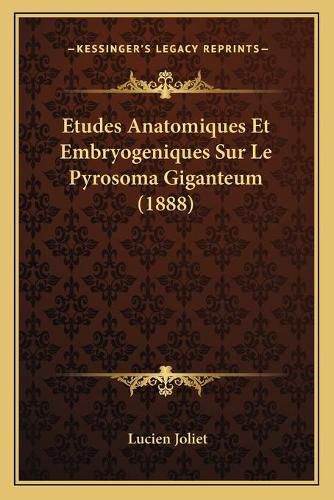 —KESSINGER'S LEGACY REPRINTS—

Etudes Anatomiques Et Embryogeniques Sur Le Pyrosoma Giganteum (1888)

Lucien Joliet